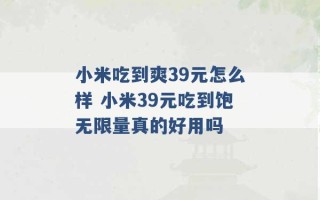 小米吃到爽39元怎么样 小米39元吃到饱无限量真的好用吗